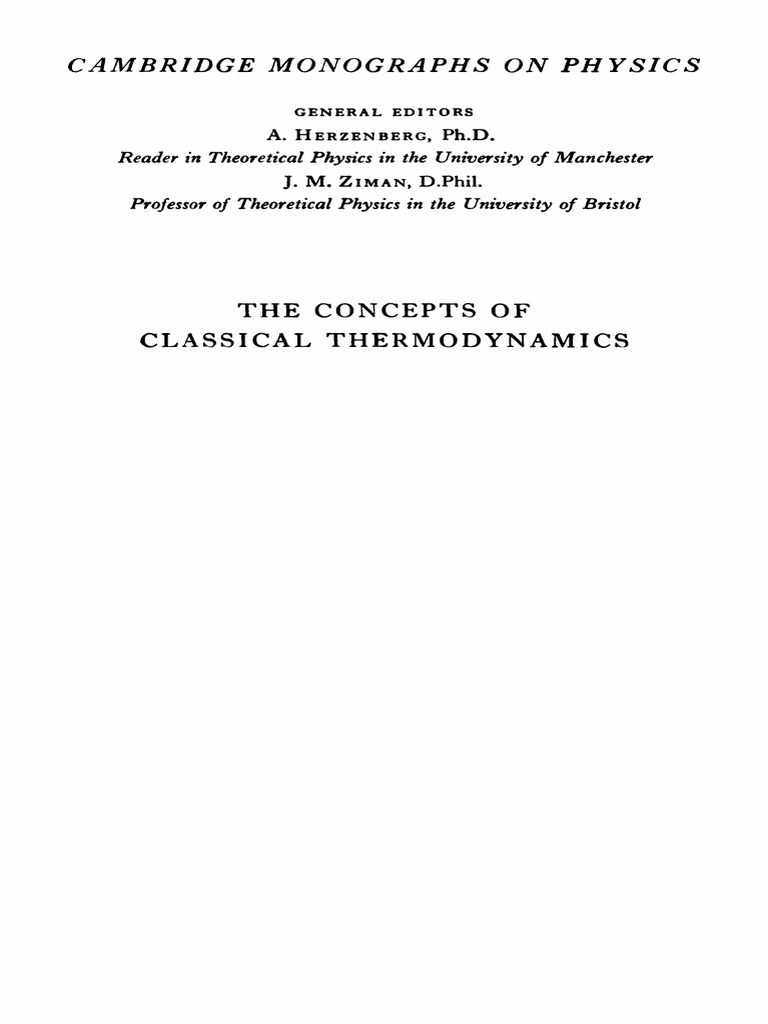 CAMBRIDGE MONOGRAPHS ON PHYSICS

GENERAL EDITORS
A. HERZENBERG, Ph.D.
Reader in Theoretical Physics in the University of Manchester
J. M. ZIMAN, D.Phil.
Professor of Theoretical Physics in the University of Bristol

THE CONCEPTS OF
CLASSICAL THERMODYNAMICS